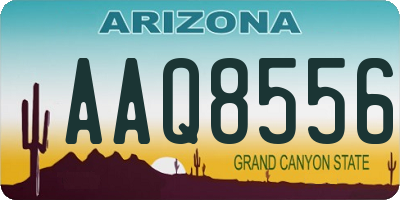 ARIZONA

AAQ8556

GRAND CANYON STATE